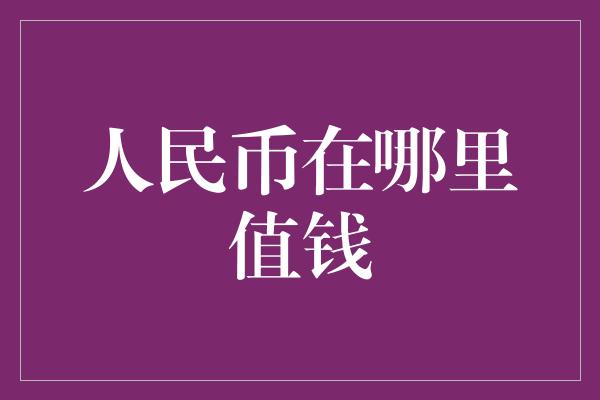 人民币在哪里值钱